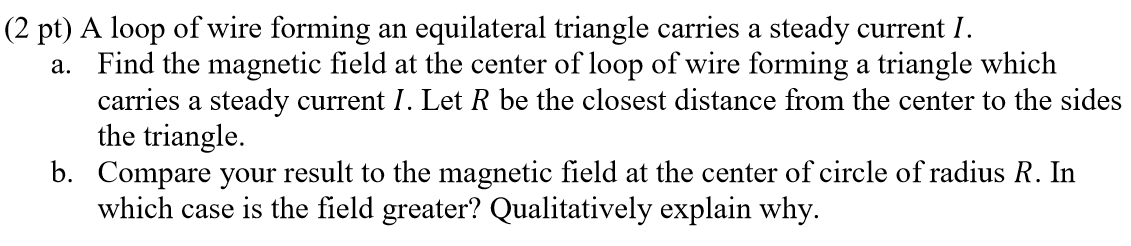 (2 pt) A loop of wire forming an equilateral triangle carries a steady current $I$.

a. Find the magnetic field at the center of loop of wire forming a triangle which carries a steady current $I$. Let $R$ be the closest distance from the center to the sides the triangle.

b. Compare your result to the magnetic field at the center of circle of radius $R$. In which case is the field greater? Qualitatively explain why.